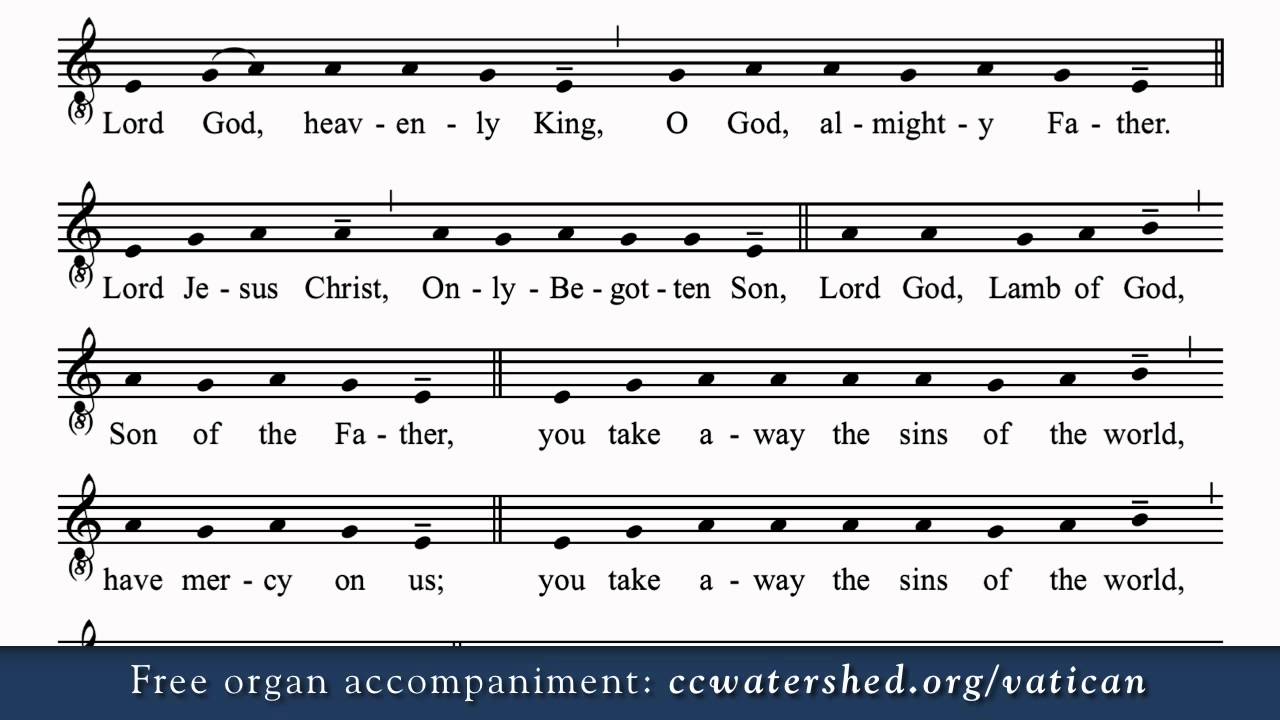 Lord God, heav - en - ly King, O God, al - might - y Fa - ther.

Lord Je - sus Christ, On - ly - Be - got - ten Son, Lord God, Lamb of God,

Son of the Fa - ther, you take a - way the sins of the world,

have mer - cy on us; you take a - way the sins of the world,

Free organ accompaniment: ccwatershed.org/vatican